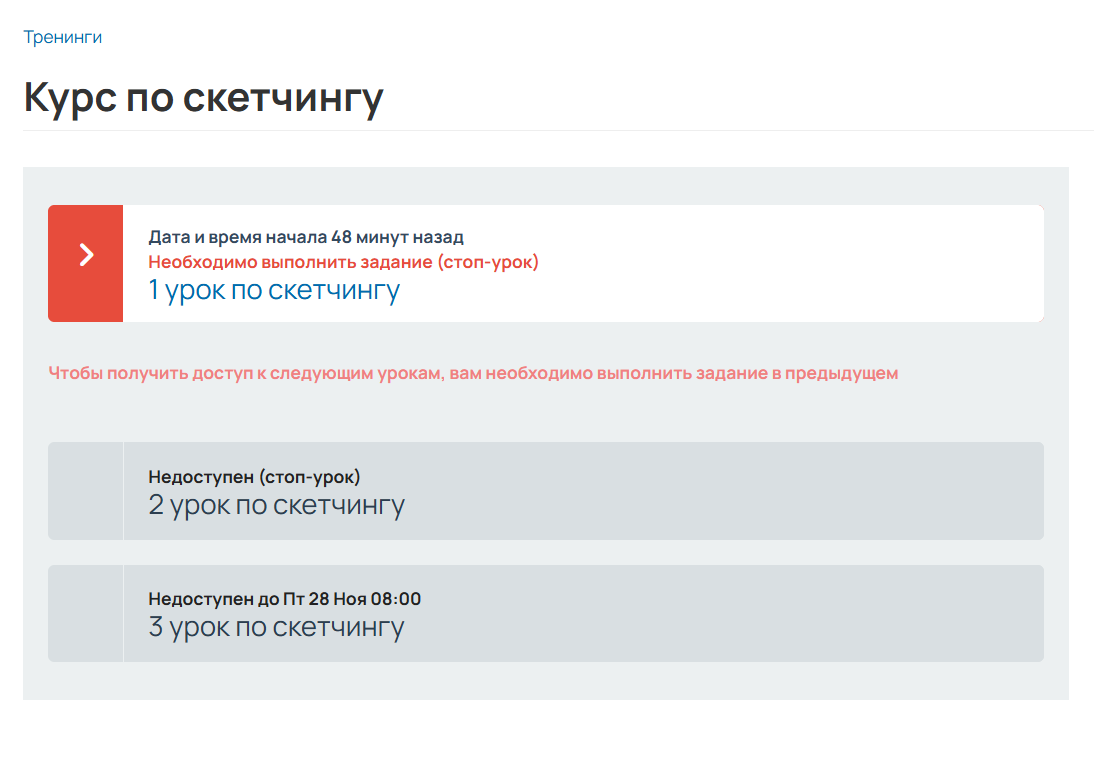 Тренинги

Курс по скетчингу

Дата и время начала 48 минут назад
Необходимо выполнить задание (стоп-урок)
1 урок по скетчингу

Чтобы получить доступ к следующим урокам, вам необходимо выполнить задание в предыдущем

Недоступен (стоп-урок)
2 урок по скетчингу

Недоступен до Пт 28 Ноя 08:00
3 урок по скетчингу